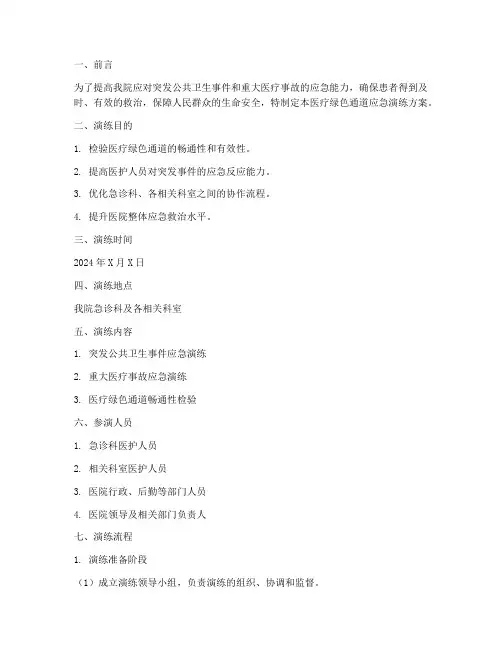 一、前言

为了提高我院应对突发公共卫生事件和重大医疗事故的应急能力，确保患者得到及时、有效的救治，保障人民群众的生命安全，特制定本医疗绿色通道应急演练方案。

二、演练目的

1. 检验医疗绿色通道的畅通性和有效性。

2. 提高医护人员对突发事件的应急反应能力。

3. 优化急诊科、各相关科室之间的协作流程。

4. 提升医院整体应急救治水平。

三、演练时间

2024 年 X 月 X 日

四、演练地点

我院急诊科及各相关科室

五、演练内容

1. 突发公共卫生事件应急演练

2. 重大医疗事故应急演练

3. 医疗绿色通道畅通性检验

六、参演人员

1. 急诊科医护人员

2. 相关科室医护人员

3. 医院行政、后勤等部门人员

4. 医院领导及相关部门负责人

七、演练流程

1. 演练准备阶段

（1）成立演练领导小组，负责演练的组织、协调和监督。